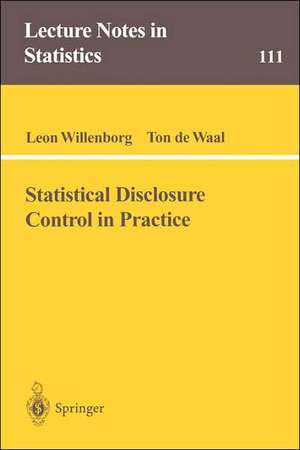 Lecture Notes in Statistics

111

Leon Willenborg Ton de Waal

Statistical Disclosure Control in Practice

Springer